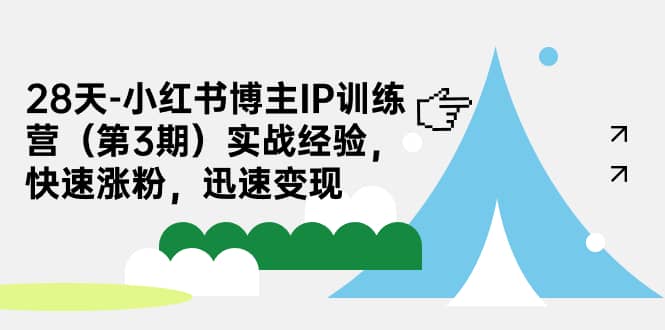 28天-小红书博主IP训练营（第3期）实战经验，快速涨粉，迅速变现